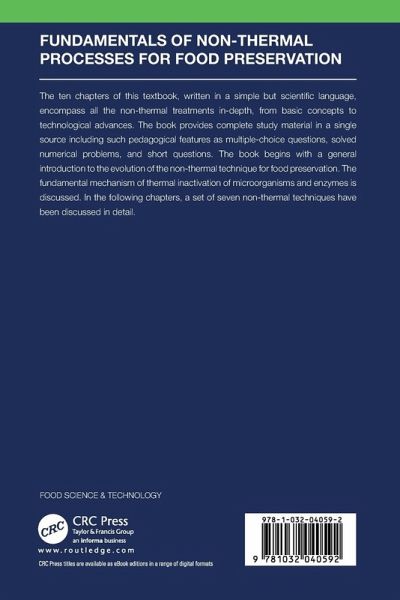 FUNDAMENTALS OF NON-THERMAL PROCESSES FOR FOOD PRESERVATION

The ten chapters of this textbook, written in a simple but scientific language, encompass all the non-thermal treatments in-depth, from basic concepts to technological advances. The book provides complete study material in a single source including such pedagogical features as multiple-choice questions, solved numerical problems, and short questions. The book begins with a general introduction to the evolution of the non-thermal technique for food preservation. The fundamental mechanism of thermal inactivation of microorganisms and enzymes is discussed. In the following chapters, a set of seven non-thermal techniques have been discussed in detail.

FOOD SCIENCE & TECHNOLOGY

CRC

CRC Press
Taylor & Francis Group
an informa business

www.routledge.com

CRC Press titles are available as eBook editions in a range of digital formats

978-1-032-04059-2

9 781032 040592